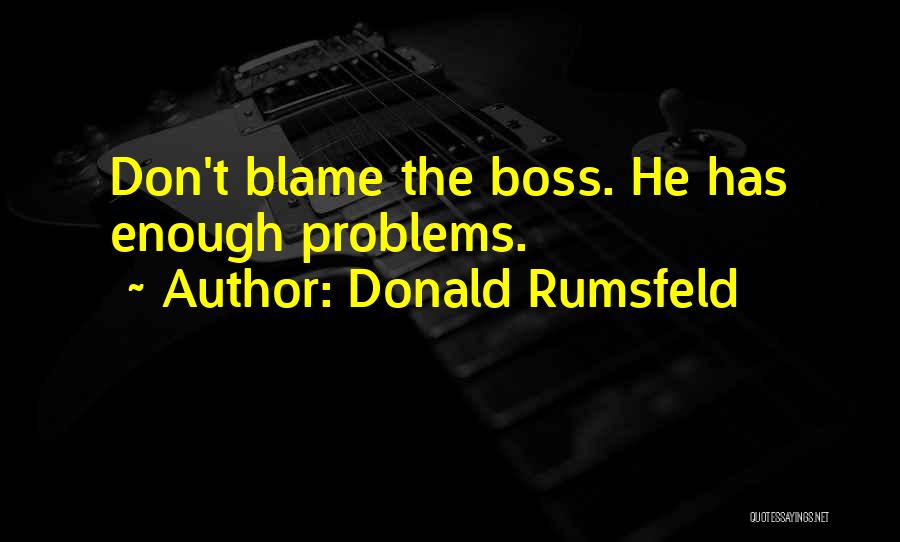 Don't blame the boss. He has enough problems.
~ Author: Donald Rumsfeld

QUOTESSAYINGS.NET